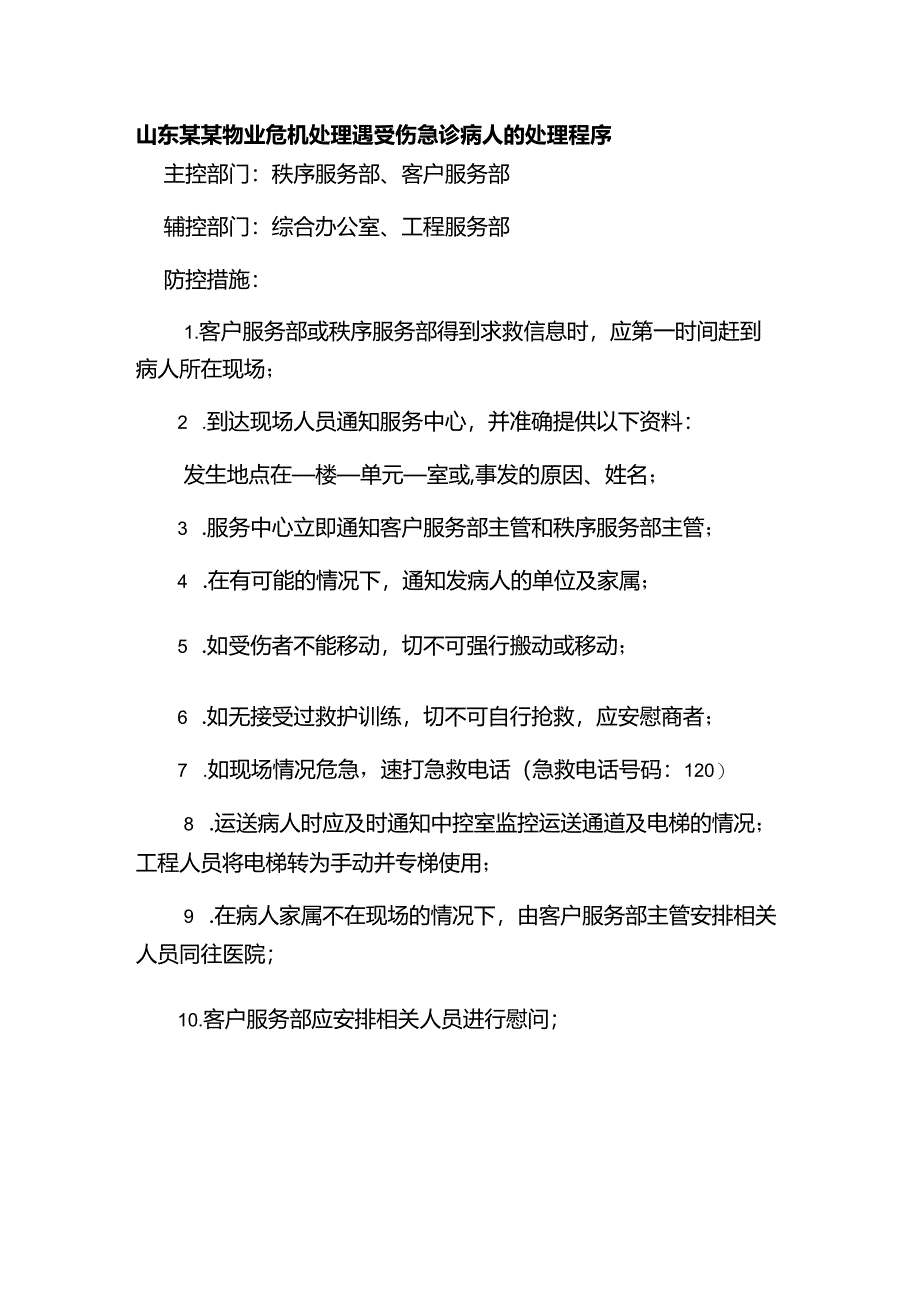 山东某某物业危机处理遇受伤急诊病人的处理程序

主控部门：秩序服务部、客户服务部

辅控部门：综合办公室、工程服务部

防控措施：

1.客户服务部或秩序服务部得到求救信息时，应第一时间赶到病人所在现场；

2 .到达现场人员通知服务中心，并准确提供以下资料：

发生地点在—楼—单元—室或,事发的原因、姓名；

3 .服务中心立即通知客户服务部主管和秩序服务部主管；

4 .在有可能的情况下，通知发病人的单位及家属；

5 .如受伤者不能移动，切不可强行搬动或移动；

6 .如无接受过救护训练，切不可自行抢救，应安慰商者；

7 .如现场情况危急，速打急救电话（急救电话号码：120）

8 .运送病人时应及时通知中控室监控运送通道及电梯的情况；工程人员将电梯转为手动并专梯使用；

9 .在病人家属不在现场的情况下，由客户服务部主管安排相关人员同往医院；

10.客户服务部应安排相关人员进行慰问；